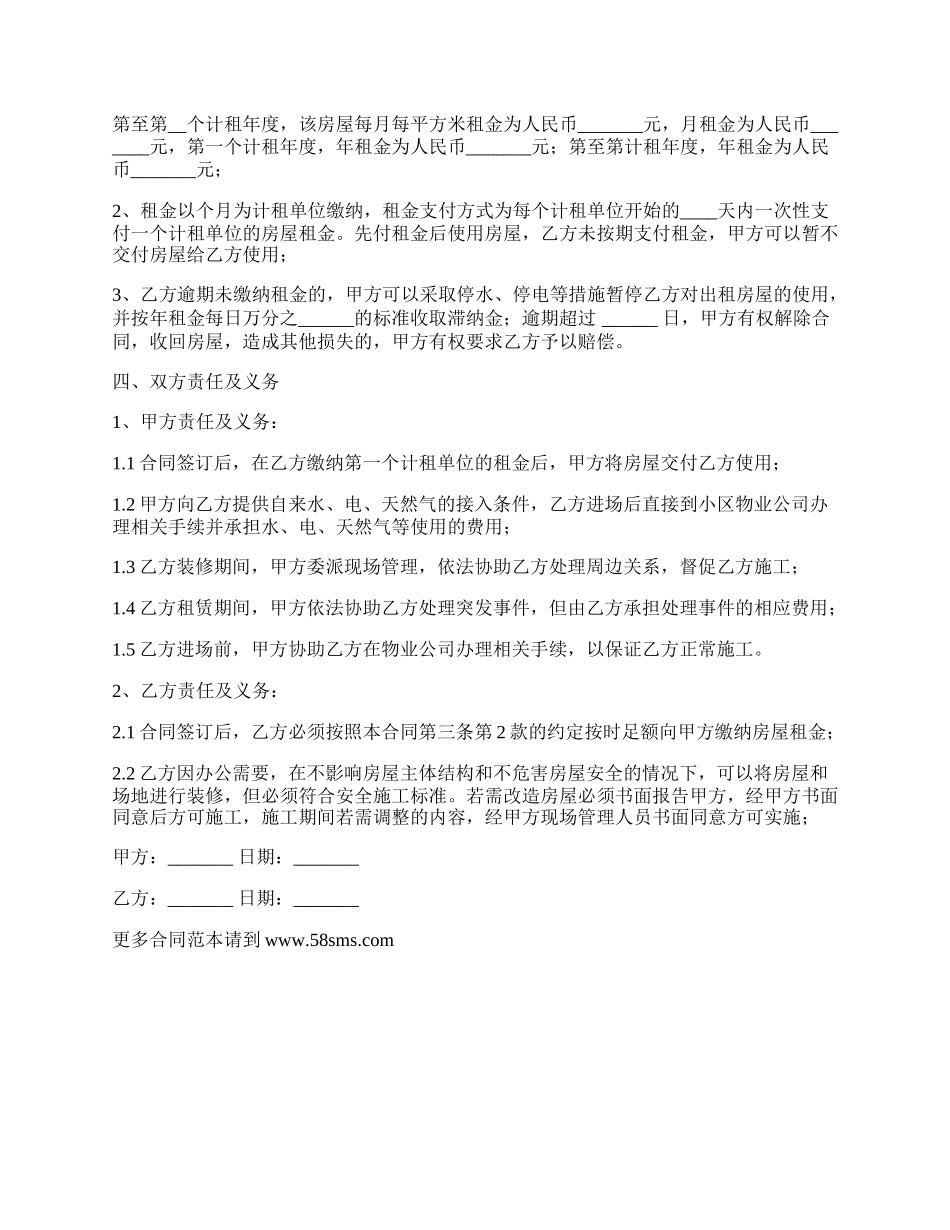 第至第__个计租年度，该房屋每月每平方米租金为人民币_______元，月租金为人民币_______元，第一个计租年度，年租金为人民币_______元；第至第计租年度，年租金为人民币_______元；

2、租金以个月为计租单位缴纳，租金支付方式为每个计租单位开始的____天内一次性支付一个计租单位的房屋租金。先付租金后使用房屋，乙方未按期支付租金，甲方可以暂不交付房屋给乙方使用；

3、乙方逾期未缴纳租金的，甲方可以采取停水、停电等措施暂停乙方对出租房屋的使用，并按年租金每日万分之______的标准收取滞纳金；逾期超过 ______ 日，甲方有权解除合同，收回房屋，造成其他损失的，甲方有权要求乙方予以赔偿。

四、双方责任及义务

1、甲方责任及义务：

1.1 合同签订后，在乙方缴纳第一个计租单位的租金后，甲方将房屋交付乙方使用；

1.2 甲方向乙方提供自来水、电、天然气的接入条件，乙方进场后直接到小区物业公司办理相关手续并承担水、电、天然气等使用的费用；

1.3 乙方装修期间，甲方委派现场管理，依法协助乙方处理周边关系，督促乙方施工；

1.4 乙方租赁期间，甲方依法协助乙方处理突发事件，但由乙方承担处理事件的相应费用；

1.5 乙方进场前，甲方协助乙方在物业公司办理相关手续，以保证乙方正常施工。

2、乙方责任及义务：

2.1 合同签订后，乙方必须按照本合同第三条第 2 款的约定按时足额向甲方缴纳房屋租金；

2.2 乙方因办公需要，在不影响房屋主体结构和不危害房屋安全的情况下，可以将房屋和场地进行装修，但必须符合安全施工标准。若需改造房屋必须书面报告甲方，经甲方书面同意后方可施工，施工期间若需调整的内容，经甲方现场管理人员书面同意方可实施；

甲方：_______ 日期：_______

乙方：_______ 日期：_______

更多合同范本请到 www.58sms.com